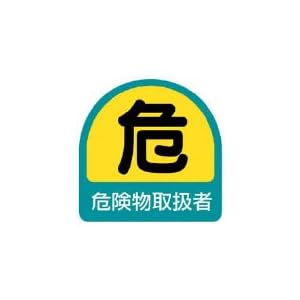 危

危険物取扱者